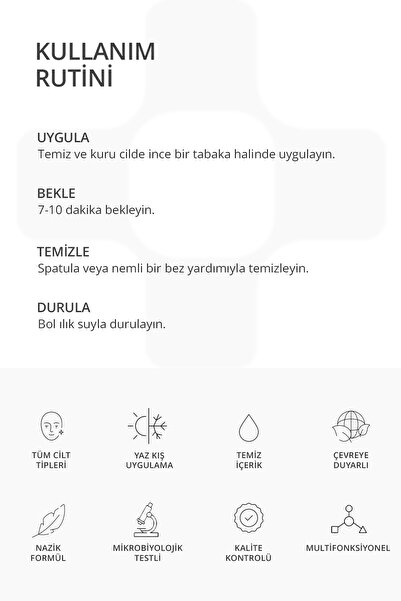 KULLANIM RUTİNİ

UYGULA
Temiz ve kuru cilde ince bir tabaka halinde uygulayın.

BEKLE
7-10 dakika bekleyin.

TEMİZLE
Spatula veya nemli bir bez yardımıyla temizleyin.

DURULA
Bol ılık suyla durulayın.

TÜM CİLT TİPLERİ

YAZ KIŞ UYGULAMA

TEMİZ İÇERİK

ÇEVREYE DUYARLI

NAZİK FORMÜL

MİKROBİYOLOJİK TESTLİ

KALİTE KONTROLÜ

MULTİFONKSİYONEL